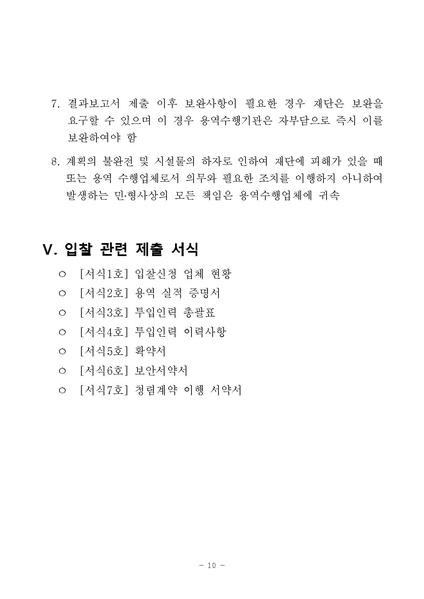 7. 결과보고서 제출 이후 보완사항이 필요한 경우 재단은 보완을 요구할 수 있으며 이 경우 용역수행기관은 자부담으로 즉시 이를 보완하여야 함

8. 계획의 불완전 및 시설물의 하자로 인하여 재단에 피해가 있을 때 또는 용역 수행업체로서 의무와 필요한 조치를 이행하지 아니하여 발생하는 민·형사상의 모든 책임은 용역수행업체에 귀속

V. 입찰 관련 제출 서식

○ [서식1호] 입찰신청 업체 현황
○ [서식2호] 용역 실적 증명서
○ [서식3호] 투입인력 총괄표
○ [서식4호] 투입인력 이력사항
○ [서식5호] 확약서
○ [서식6호] 보안서약서
○ [서식7호] 청렴계약 이행 서약서

- 10 -